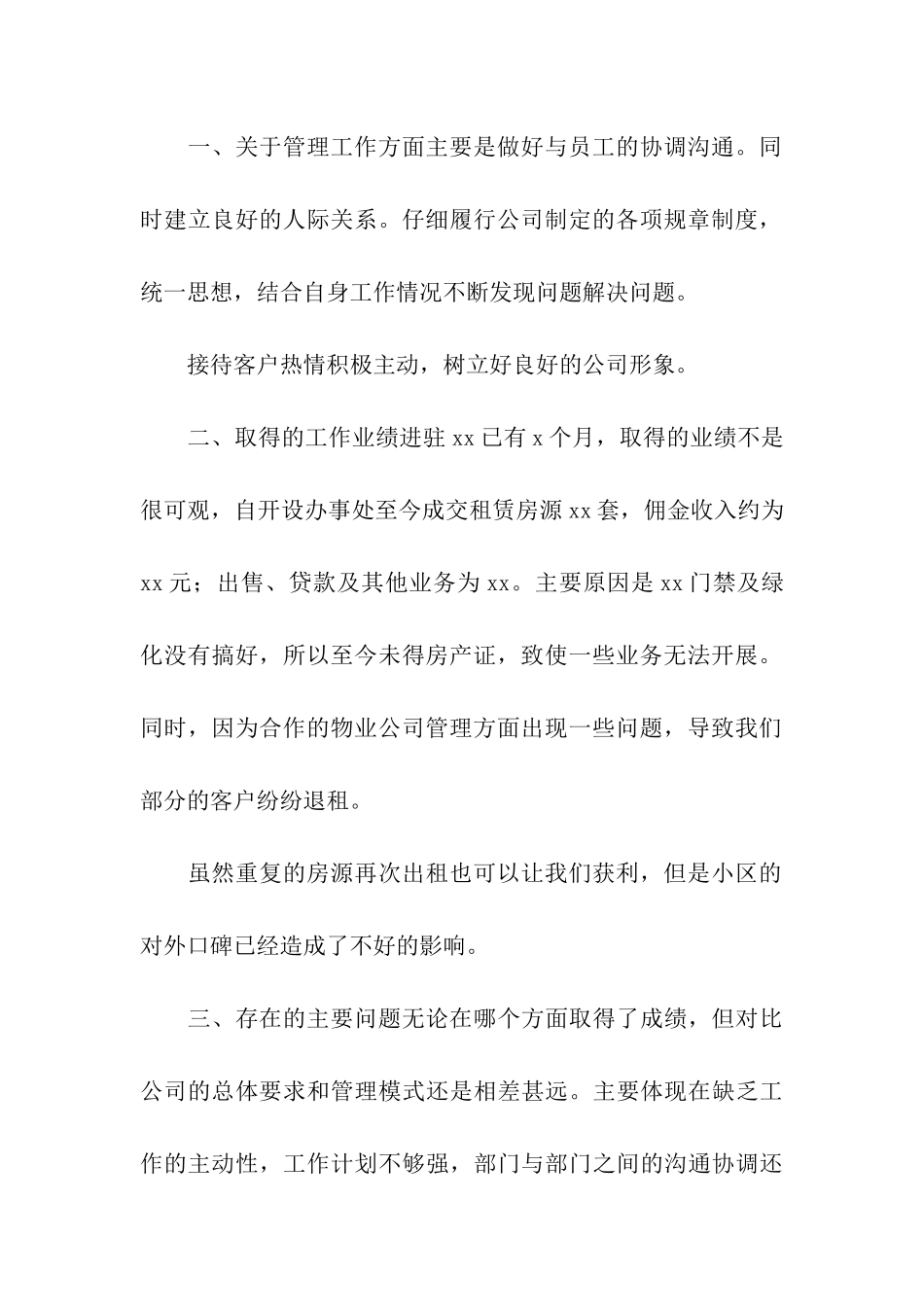 一、关于管理工作方面主要是做好与员工的协调沟通。同时建立良好的人际关系。仔细履行公司制定的各项规章制度，统一思想，结合自身工作情况不断发现问题解决问题。

接待客户热情积极主动，树立好良好的公司形象。

二、取得的工作业绩进驻 xx 已有 x 个月，取得的业绩不是很可观，自开设办事处至今成交租赁房源 xx 套，佣金收入约为 xx 元；出售、贷款及其他业务为 xx。主要原因是 xx 门禁及绿化没有搞好，所以至今未得房产证，致使一些业务无法开展。同时，因为合作的物业公司管理方面出现一些问题，导致我们部分的客户纷纷退租。

虽然重复的房源再次出租也可以让我们获利，但是小区的对外口碑已经造成了不好的影响。

三、存在的主要问题无论在哪个方面取得了成绩，但对比公司的总体要求和管理模式还是相差甚远。主要体现在缺乏工作的主动性，工作计划不够强，部门与部门之间的沟通协调还